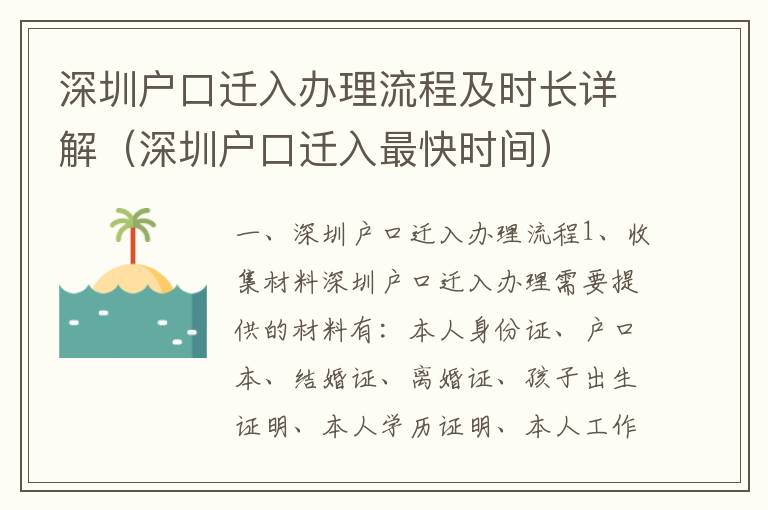 深圳户口迁入办理流程及时长详解（深圳户口迁入最快时间）

一、深圳户口迁入办理流程1、收集材料深圳户口迁入办理需要提供的材料有：本人身份证、户口本、结婚证、离婚证、孩子出生证明、本人学历证明、本人工作